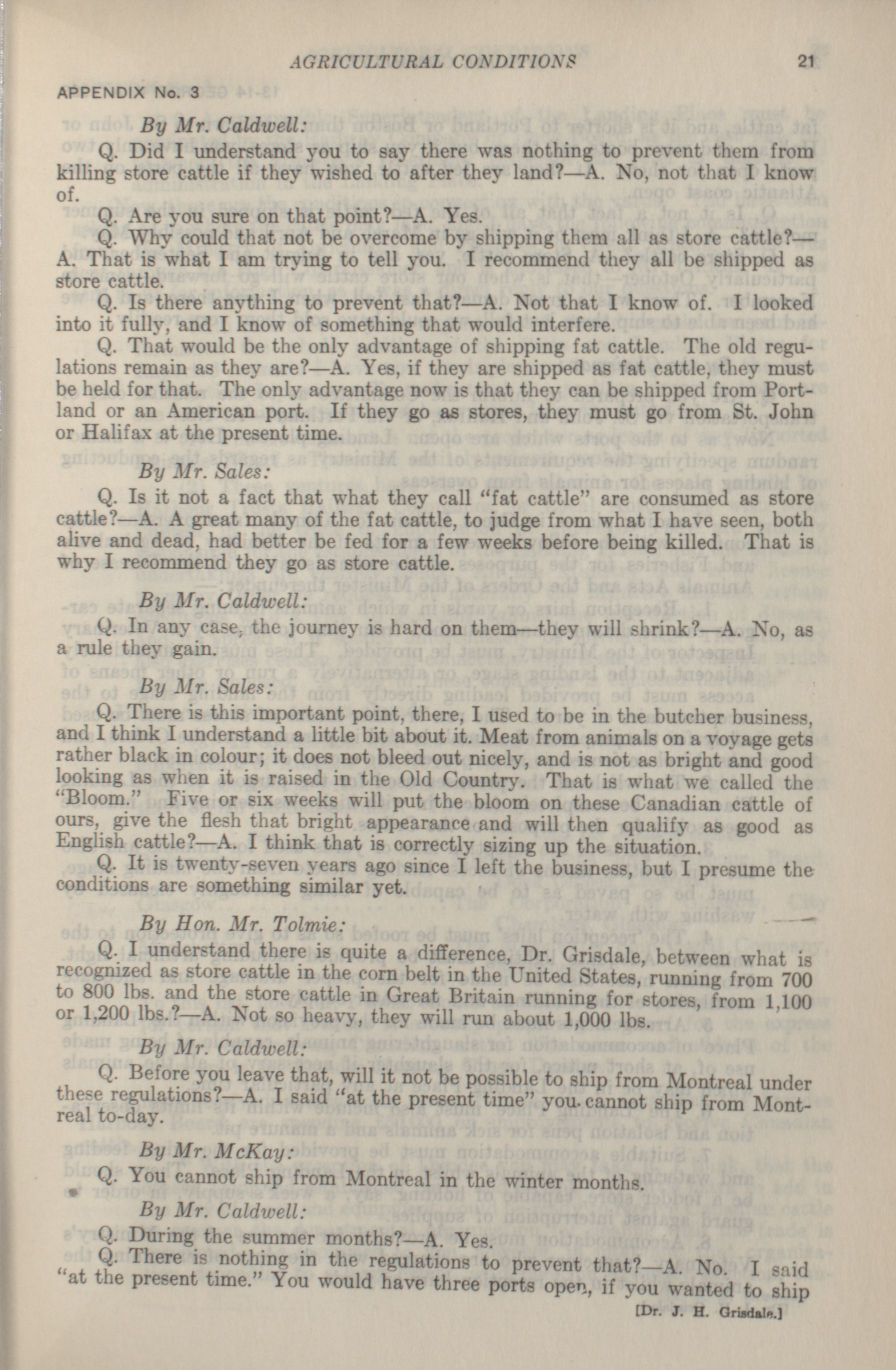 AGRICULTURAL CONDITIONS 21

APPENDIX No. 3

By Mr. Caldwell:

Q. Did I understand you to say there was nothing to prevent them from killing store cattle if they wished to after they land?—A. No, not that I know of.

Q. Are you sure on that point?—A. Yes.

Q. Why could that not be overcome by shipping them all as store cattle?—A. That is what I am trying to tell you. I recommend they all be shipped as store cattle.

Q. Is there anything to prevent that?—A. Not that I know of. I looked into it fully, and I know of something that would interfere.

Q. That would be the only advantage of shipping fat cattle. The old regulations remain as they are?—A. Yes, if they are shipped as fat cattle, they must be held for that. The only advantage now is that they can be shipped from Portland or an American port. If they go as stores, they must go from St. John or Halifax at the present time.

By Mr. Sales:

Q. Is it not a fact that what they call "fat cattle" are consumed as store cattle?—A. A great many of the fat cattle, to judge from what I have seen, both alive and dead, had better be fed for a few weeks before being killed. That is why I recommend they go as store cattle.

By Mr. Caldwell:

Q. In any case, the journey is hard on them—they will shrink?—A. No, as a rule they gain.

By Mr. Sales:

Q. There is this important point, there, I used to be in the butcher business, and I think I understand a little bit about it. Meat from animals on a voyage gets rather black in colour; it does not bleed out nicely, and is not as bright and good looking as when it is raised in the Old Country. That is what we called the "Bloom." Five or six weeks will put the bloom on these Canadian cattle of ours, give the flesh that bright appearance and will then qualify as good as English cattle?—A. I think that is correctly sizing up the situation.

Q. It is twenty-seven years ago since I left the business, but I presume the conditions are something similar yet.

By Hon. Mr. Tolmie:

Q. I understand there is quite a difference, Dr. Grisdale, between what is recognized as store cattle in the corn belt in the United States, running from 700 to 800 lbs. and the store cattle in Great Britain running for stores, from 1,100 or 1,200 lbs.?—A. Not so heavy, they will run about 1,000 lbs.

By Mr. Caldwell:

Q. Before you leave that, will it not be possible to ship from Montreal under these regulations?—A. I said "at the present time" you cannot ship from Montreal to-day.

By Mr. McKay:

Q. You cannot ship from Montreal in the winter months.

By Mr. Caldwell:

Q. During the summer months?—A. Yes.

Q. There is nothing in the regulations to prevent that?—A. No. I said "at the present time." You would have three ports open, if you wanted to ship

[Dr. J. H. Grisdale.]